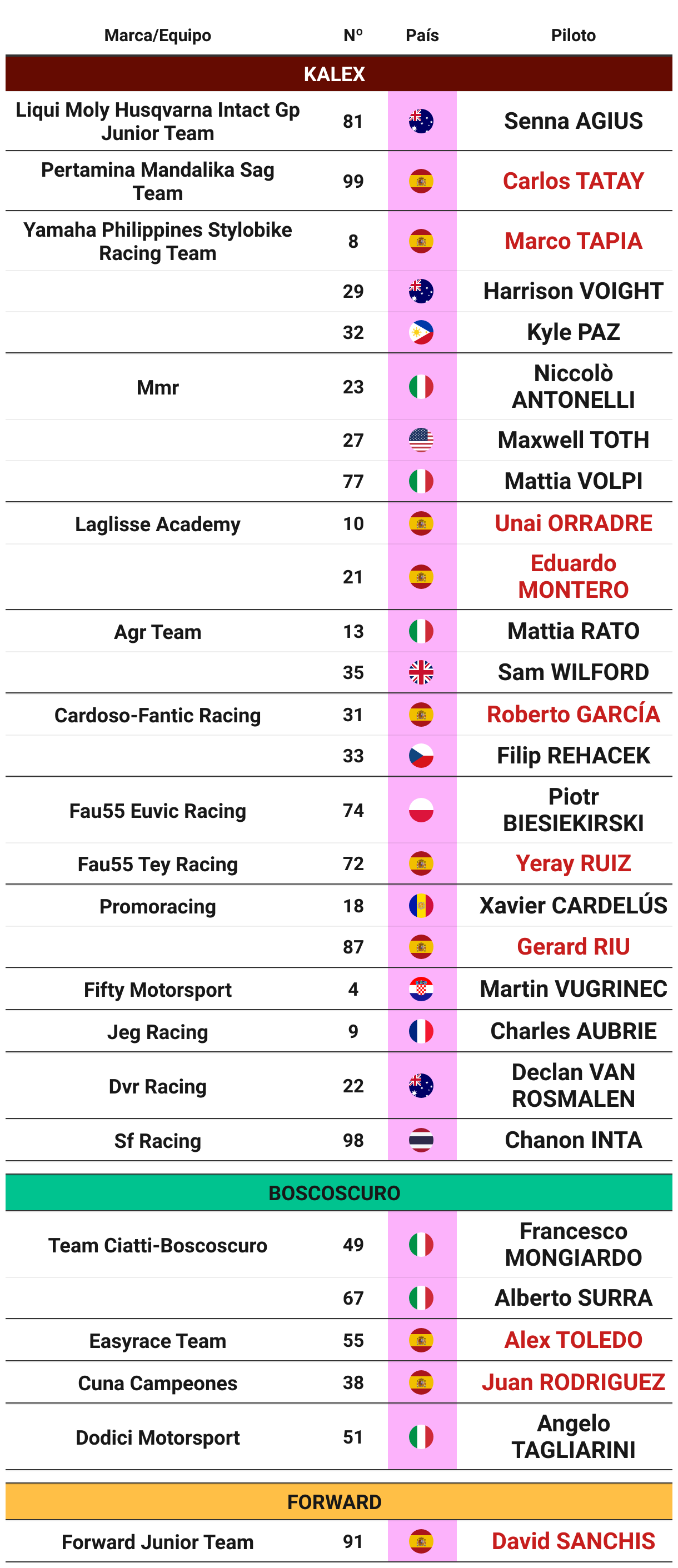 | Marca/Equipo | Nº | País | Piloto |
|---|---|---|---|
| KALEX | | | |
| Liqui Moly Husqvarna Intact Gp Junior Team | 81 | | Senna AGIUS |
| Pertamina Mandalika Sag Team | 99 | | Carlos TATAY |
| Yamaha Philippines Stylobike Racing Team | 8 | | Marco TAPIA |
| | 29 | | Harrison VOIGHT |
| | 32 | | Kyle PAZ |
| Mmr | 23 | | Niccolò ANTONELLI |
| | 27 | | Maxwell TOTH |
| | 77 | | Mattia VOLPI |
| Laglisse Academy | 10 | | Unai ORRADRE |
| | 21 | | Eduardo MONTERO |
| Agr Team | 13 | | Mattia RATO |
| | 35 | | Sam WILFORD |
| Cardoso-Fantic Racing | 31 | | Roberto GARCÍA |
| | 33 | | Filip REHACEK |
| Fau55 Euvic Racing | 74 | | Piotr BIESIEKIRSKI |
| Fau55 Tey Racing | 72 | | Yeray RUIZ |
| Promoracing | 18 | | Xavier CARDELÚS |
| | 87 | | Gerard RIU |
| Fifty Motorsport | 4 | | Martin VUGRINEC |
| Jeg Racing | 9 | | Charles AUBRIE |
| Dvr Racing | 22 | | Declan VAN ROSMALEN |
| Sf Racing | 98 | | Chanon INTA |
| BOSCOSCURO | | | |
| Team Ciatti-Boscoscuro | 49 | | Francesco MONGIARDO |
| | 67 | | Alberto SURRA |
| Easyrace Team | 55 | | Alex TOLEDO |
| Cuna Campeones | 38 | | Juan RODRIGUEZ |
| Dodici Motorsport | 51 | | Angelo TAGLIARINI |
| FORWARD | | | |
| Forward Junior Team | 91 | | David SANCHIS |